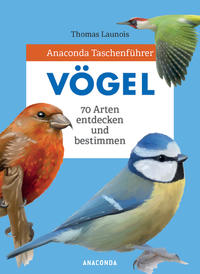 Thomas Launois

Anaconda Taschenführer

VÖGEL

70 Arten entdecken und bestimmen

ANACONDA